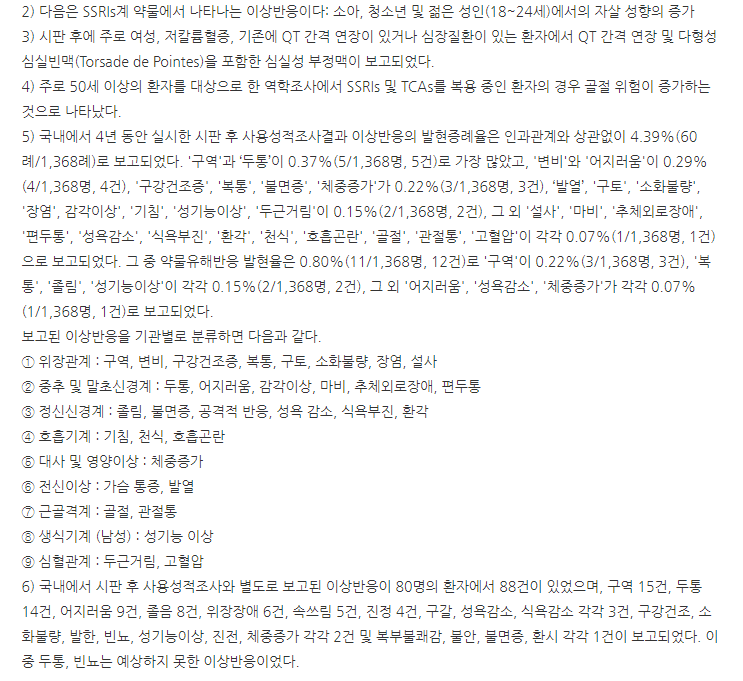 2) 다음은 SSRIs계 약물에서 나타나는 이상반응이다: 소아, 청소년 및 젊은 성인(18~24세)에서의 자살 성향의 증가

3) 시판 후에 주로 여성, 저칼륨혈증, 기존에 QT 간격 연장이 있거나 심장질환이 있는 환자에서 QT 간격 연장 및 다형성 심실빈맥(Torsade de Pointes)을 포함한 심실성 부정맥이 보고되었다.

4) 주로 50세 이상의 환자를 대상으로 한 역학조사에서 SSRIs 및 TCAs를 복용 중인 환자의 경우 골절 위험이 증가하는 것으로 나타났다.

5) 국내에서 4년 동안 실시한 시판 후 사용성적조사결과 이상반응의 발현증례율은 인과관계와 상관없이 4.39%(60례/1,368례)로 보고되었다. '구역'과 '두통'이 0.37%(5/1,368명, 5건)로 가장 많았고, '변비'와 '어지러움'이 0.29%(4/1,368명, 4건), '구강건조증', '복통', '불면증', '체중증가'가 0.22%(3/1,368명, 3건), '발열', '구토', '소화불량', '장염', 감각이상', '기침', '성기능이상', '두근거림'이 0.15%(2/1,368명, 2건), 그 외 '설사', '마비', '추체외로장애', '편두통', '성욕감소', '식욕부진', '환각', '천식', '호흡곤란', '골절', '관절통', '고혈압'이 각각 0.07%(1/1,368명, 1건)으로 보고되었다. 그 중 약물유해반응 발현율은 0.80%(11/1,368명, 12건)로 '구역'이 0.22%(3/1,368명, 3건), '복통', '졸림', '성기능이상'이 각각 0.15%(2/1,368명, 2건), 그 외 '어지러움', '성욕감소', '체중증가'가 각각 0.07%(1/1,368명, 1건)로 보고되었다.

보고된 이상반응을 기관별로 분류하면 다음과 같다.
① 위장관계 : 구역, 변비, 구강건조증, 복통, 구토, 소화불량, 장염, 설사
② 중추 및 말초신경계 : 두통, 어지러움, 감각이상, 마비, 추체외로장애, 편두통
③ 정신신경계 : 졸림, 불면증, 공격적 반응, 성욕 감소, 식욕부진, 환각
④ 호흡기계 : 기침, 천식, 호흡곤란
⑤ 대사 및 영양이상 : 체중증가
⑥ 전신이상 : 가슴 통증, 발열
⑦ 근골격계 : 골절, 관절통
⑧ 생식기계 (남성) : 성기능 이상
⑨ 심혈관계 : 두근거림, 고혈압

6) 국내에서 시판 후 사용성적조사와 별도로 보고된 이상반응이 80명의 환자에서 88건이 있었으며, 구역 15건, 두통 14건, 어지러움 9건, 졸음 8건, 위장장애 6건, 속쓰림 5건, 진정 4건, 구갈, 성욕감소, 식욕감소 각각 3건, 구강건조, 소화불량, 발한, 빈뇨, 성기능이상, 진전, 체중증가 각각 2건 및 복부불쾌감, 불안, 불면증, 환시 각각 1건이 보고되었다. 이 중 두통, 빈뇨는 예상하지 못한 이상반응이었다.